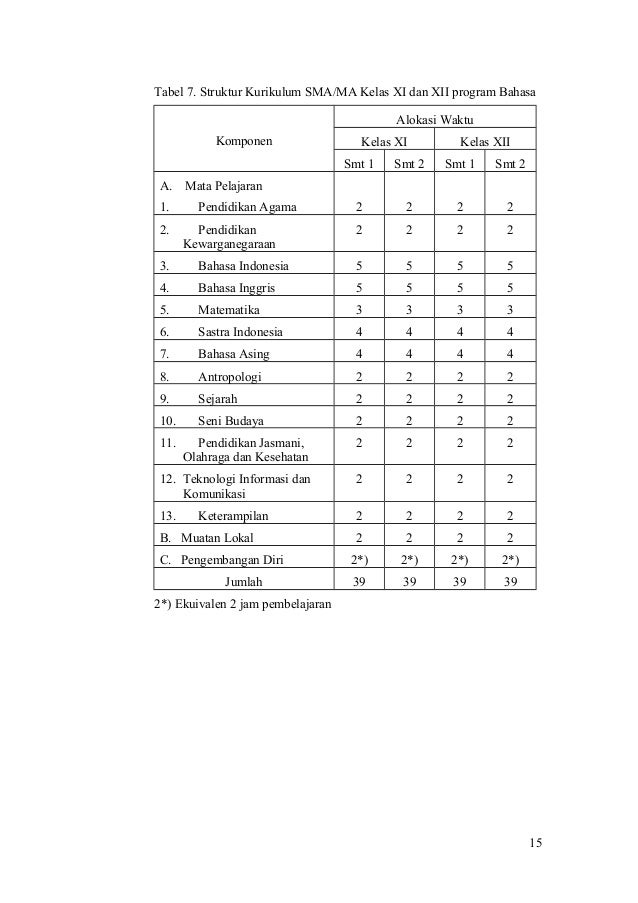 Tabel 7. Struktur Kurikulum SMA/MA Kelas XI dan XII program Bahasa

| Komponen | Alokasi Waktu | | | |
|---|---|---|---|---|
| | Kelas XI | | Kelas XII | |
| | Smt 1 | Smt 2 | Smt 1 | Smt 2 |
| A. Mata Pelajaran | | | | |
| 1. Pendidikan Agama | 2 | 2 | 2 | 2 |
| 2. Pendidikan Kewarganegaraan | 2 | 2 | 2 | 2 |
| 3. Bahasa Indonesia | 5 | 5 | 5 | 5 |
| 4. Bahasa Inggris | 5 | 5 | 5 | 5 |
| 5. Matematika | 3 | 3 | 3 | 3 |
| 6. Sastra Indonesia | 4 | 4 | 4 | 4 |
| 7. Bahasa Asing | 4 | 4 | 4 | 4 |
| 8. Antropologi | 2 | 2 | 2 | 2 |
| 9. Sejarah | 2 | 2 | 2 | 2 |
| 10. Seni Budaya | 2 | 2 | 2 | 2 |
| 11. Pendidikan Jasmani, Olahraga dan Kesehatan | 2 | 2 | 2 | 2 |
| 12. Teknologi Informasi dan Komunikasi | 2 | 2 | 2 | 2 |
| 13. Keterampilan | 2 | 2 | 2 | 2 |
| B. Muatan Lokal | 2 | 2 | 2 | 2 |
| C. Pengembangan Diri | 2*) | 2*) | 2*) | 2*) |
| Jumlah | 39 | 39 | 39 | 39 |

2*) Ekuivalen 2 jam pembelajaran

15